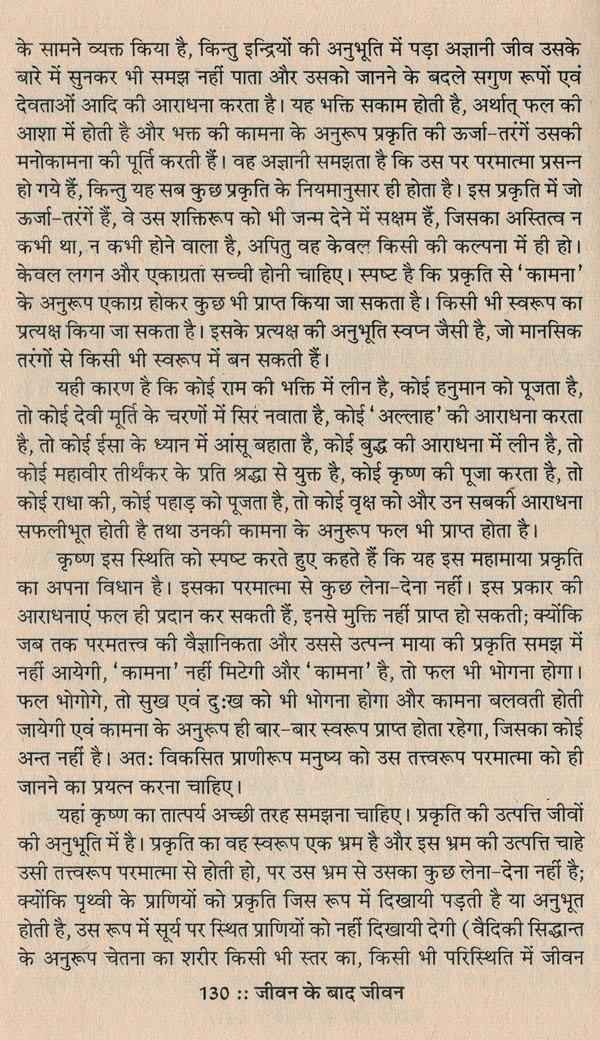 के सामने व्यक्त किया है, किन्तु इन्द्रियों की अनुभूति में पड़ा अज्ञानी जीव उसके बारे में सुनकर भी समझ नहीं पाता और उसको जानने के बदले सगुण रूपों एवं देवताओं आदि की आराधना करता है। यह भक्ति सकाम होती है, अर्थात् फल की आशा में होती है और भक्त की कामना के अनुरूप प्रकृति की ऊर्जा-तरंगें उसकी मनोकामना की पूर्ति करती हैं। वह अज्ञानी समझता है कि उस पर परमात्मा प्रसन्न हो गये हैं, किन्तु यह सब कुछ प्रकृति के नियमानुसार ही होता है। इस प्रकृति में जो ऊर्जा-तरंगें हैं, वे उस शक्तिरूप को भी जन्म देने में सक्षम हैं, जिसका अस्तित्व न कभी था, न कभी होने वाला है, अपितु वह केवल किसी की कल्पना में ही हो। केवल लगन और एकाग्रता सच्ची होनी चाहिए। स्पष्ट है कि प्रकृति से 'कामना' के अनुरूप एकाग्र होकर कुछ भी प्राप्त किया जा सकता है। किसी भी स्वरूप का प्रत्यक्ष किया जा सकता है। इसके प्रत्यक्ष की अनुभूति स्वप्न जैसी है, जो मानसिक तरंगों से किसी भी स्वरूप में बन सकती हैं।

यही कारण है कि कोई राम की भक्ति में लीन है, कोई हनुमान को पूजता है, तो कोई देवी मूर्ति के चरणों में सिर नवाता है, कोई 'अल्लाह' की आराधना करता है, तो कोई ईसा के ध्यान में आंसू बहाता है, कोई बुद्ध की आराधना में लीन है, तो कोई महावीर तीर्थंकर के प्रति श्रद्धा से युक्त है, कोई कृष्ण की पूजा करता है, तो कोई राधा की, कोई पहाड़ को पूजता है, तो कोई वृक्ष को और उन सबकी आराधना सफलीभूत होती है तथा उनकी कामना के अनुरूप फल भी प्राप्त होता है।

कृष्ण इस स्थिति को स्पष्ट करते हुए कहते हैं कि यह इस महामाया प्रकृति का अपना विधान है। इसका परमात्मा से कुछ लेना-देना नहीं। इस प्रकार की आराधनाएं फल ही प्रदान कर सकती हैं, इनसे मुक्ति नहीं प्राप्त हो सकती; क्योंकि जब तक परमतत्त्व की वैज्ञानिकता और उससे उत्पन्न माया की प्रकृति समझ में नहीं आयेगी, 'कामना' नहीं मिटेगी और 'कामना' है, तो फल भी भोगना होगा। फल भोगोगे, तो सुख एवं दुःख को भी भोगना होगा और कामना बलवती होती जायेगी एवं कामना के अनुरूप ही बार-बार स्वरूप प्राप्त होता रहेगा, जिसका कोई अन्त नहीं है। अत: विकसित प्राणीरूप मनुष्य को उस तत्त्वरूप परमात्मा को ही जानने का प्रयत्न करना चाहिए।

यहां कृष्ण का तात्पर्य अच्छी तरह समझना चाहिए। प्रकृति की उत्पत्ति जीवों की अनुभूति में है। प्रकृति का वह स्वरूप एक भ्रम है और इस भ्रम की उत्पत्ति चाहे उसी तत्त्वरूप परमात्मा से होती हो, पर उस भ्रम से उसका कुछ लेना-देना नहीं है; क्योंकि पृथ्वी के प्राणियों को प्रकृति जिस रूप में दिखायी पड़ती है या अनुभूत होती है, उस रूप में सूर्य पर स्थित प्राणियों को नहीं दिखायी देगी (वैदिकी सिद्धान्त के अनुरूप चेतना का शरीर किसी भी स्तर का, किसी भी परिस्थिति में जीवन

130 :: जीवन के बाद जीवन